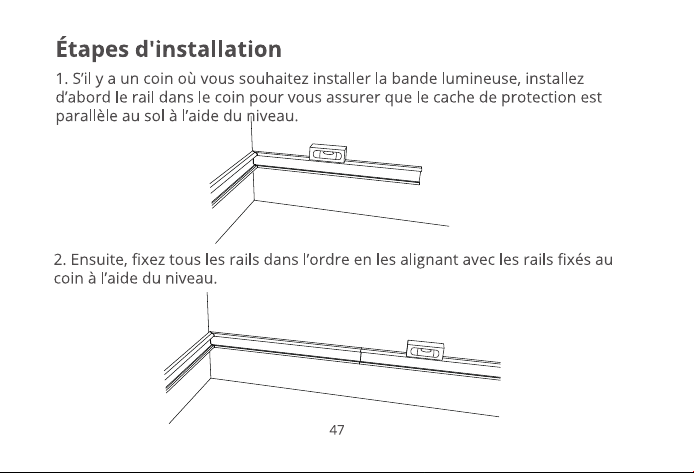 Étapes d'installation

1. S'il y a un coin où vous souhaitez installer la bande lumineuse, installez d'abord le rail dans le coin pour vous assurer que le cache de protection est parallèle au sol à l'aide du niveau.

2. Ensuite, fixez tous les rails dans l'ordre en les alignant avec les rails fixés au coin à l'aide du niveau.

47